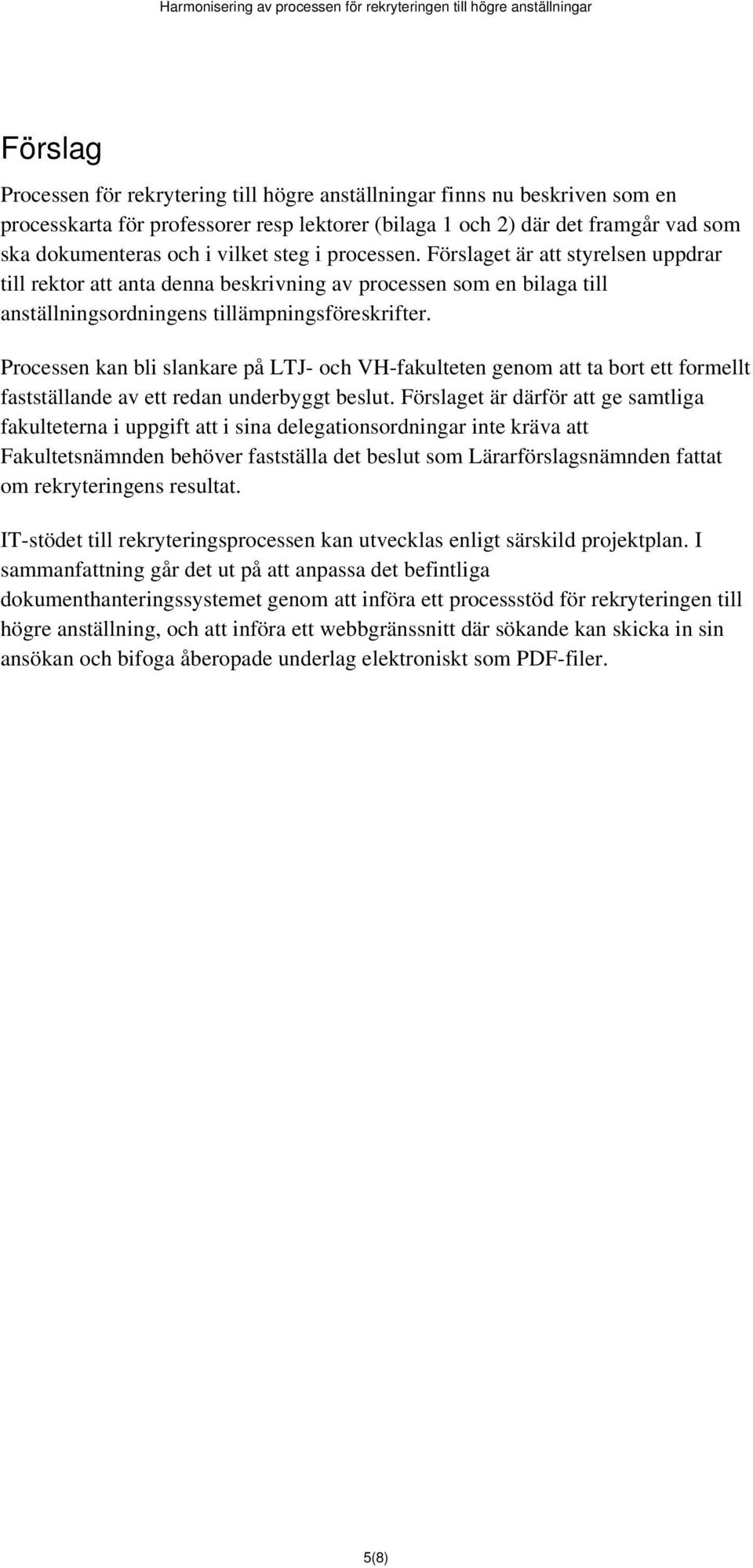 Harmonisering av processen för rekryteringen till högre anställningar

Förslag

Processen för rekrytering till högre anställningar finns nu beskriven som en processkarta för professorer resp lektorer (bilaga 1 och 2) där det framgår vad som ska dokumenteras och i vilket steg i processen. Förslaget är att styrelsen uppdrar till rektor att anta denna beskrivning av processen som en bilaga till anställningsordningens tillämpningsföreskrifter.

Processen kan bli slankare på LTJ- och VH-fakulteten genom att ta bort ett formellt fastställande av ett redan underbyggt beslut. Förslaget är därför att ge samtliga fakulteterna i uppgift att i sina delegationsordningar inte kräva att Fakultetsnämnden behöver fastställa det beslut som Lärarförslagsnämnden fattat om rekryteringens resultat.

IT-stödet till rekryteringsprocessen kan utvecklas enligt särskild projektplan. I sammanfattning går det ut på att anpassa det befintliga dokumenthanteringssystemet genom att införa ett processstöd för rekryteringen till högre anställning, och att införa ett webbgränssnitt där sökande kan skicka in sin ansökan och bifoga åberopade underlag elektroniskt som PDF-filer.

5(8)